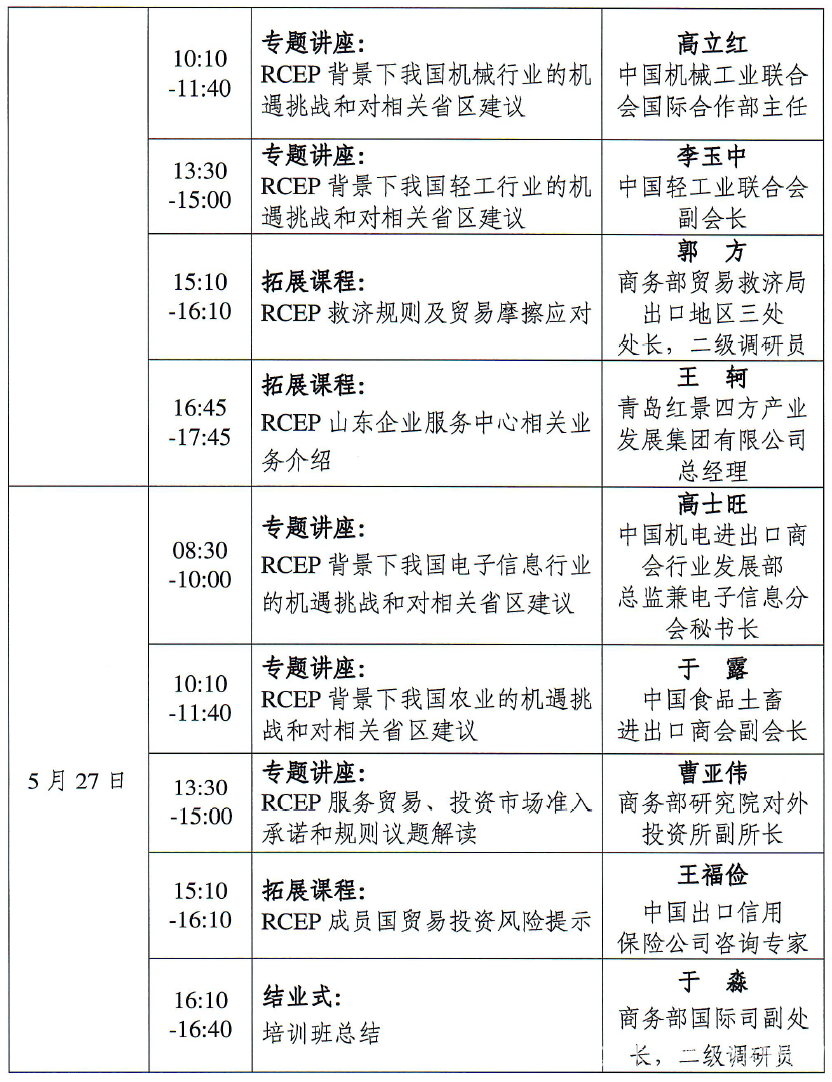 | | | | |
|---|---|---|---|
| | 10:10 -11:40 | 专题讲座: RCEP 背景下我国机械行业的机遇挑战和对相关省区建议 | 高立红 中国机械工业联合会国际合作部主任 |
| | 13:30 -15:00 | 专题讲座: RCEP 背景下我国轻工行业的机遇挑战和对相关省区建议 | 李玉中 中国轻工业联合会副会长 |
| | 15:10 -16:10 | 拓展课程: RCEP 救济规则及贸易摩擦应对 | 郭　方 商务部贸易救济局出口地区三处处长，二级调研员 |
| | 16:45 -17:45 | 拓展课程: RCEP 山东企业服务中心相关业务介绍 | 王　轲 青岛红景四方产业发展集团有限公司总经理 |
| 5 月 27 日 | 08:30 -10:00 | 专题讲座: RCEP 背景下我国电子信息行业的机遇挑战和对相关省区建议 | 高士旺 中国机电进出口商会行业发展部总监兼电子信息分会秘书长 |
| | 10:10 -11:40 | 专题讲座: RCEP 背景下我国农业的机遇挑战和对相关省区建议 | 于　露 中国食品土畜进出口商会副会长 |
| | 13:30 -15:00 | 专题讲座: RCEP 服务贸易、投资市场准入承诺和规则议题解读 | 曹亚伟 商务部研究院对外投资所副所长 |
| | 15:10 -16:10 | 拓展课程: RCEP 成员国贸易投资风险提示 | 王福俭 中国出口信用保险公司咨询专家 |
| | 16:10 -16:40 | 结业式: 培训班总结 | 于　淼 商务部国际司副处长，二级调研员 |